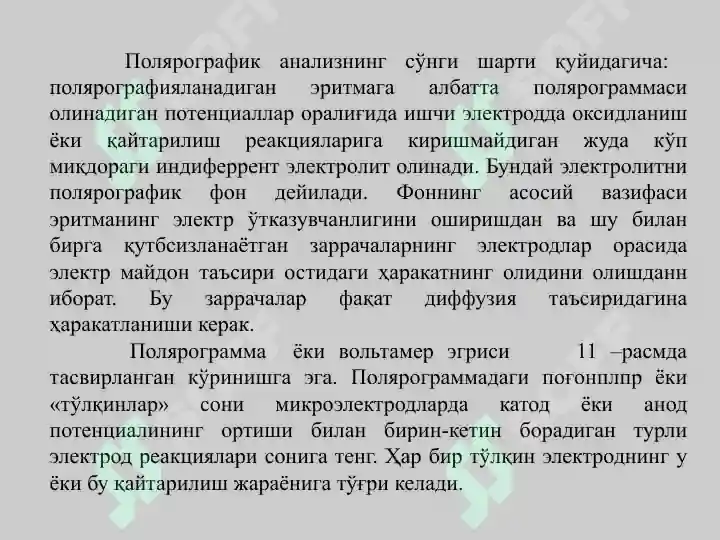 Полярографик анализнинг сўнги шарти қуйидагича: полярографияланадиган эритмага албатта полярограммаси олинадиган потенциаллар оралиғида ишчи электродда оксидланиш ёки қайтарилиш реакцияларига киришмайдиган жуда кўп миқдораги индиферрент электролит олинади. Бундай электролитни полярографик фон дейилади. Фоннинг асосий вазифаси эритманинг электр ўтказувчанлигини оширишдан ва шу билан бирга қутбсизланаётган заррачаларнинг электродлар орасида электр майдон таъсири остидаги ҳаракатнинг олидини олишданн иборат. Бу заррачалар фақат диффузия таъсиридагина ҳаракатланиши керак.

Полярограмма ёки вольтамер эгриси 11 –расмда тасвирланган кўринишга эга. Полярограммадаги поғонплпр ёки «тўлқинлар» сони микроэлектродларда катод ёки анод потенциалининг ортиши билан бирин-кетин борадиган турли электрод реакциялари сонига тенг. Ҳар бир тўлқин электроднинг у ёки бу қайтарилиш жараёнига тўғри келади.